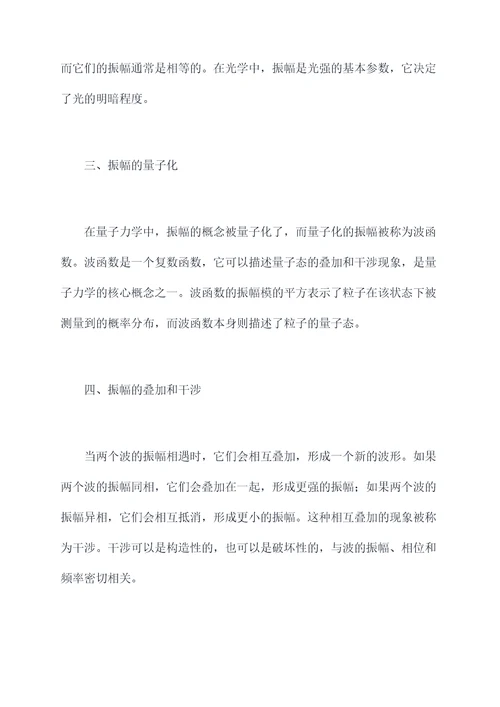 而它们的振幅通常是相等的。在光学中，振幅是光强的基本参数，它决定了光的明暗程度。

三、振幅的量子化

在量子力学中，振幅的概念被量子化了，而量子化的振幅被称为波函数。波函数是一个复数函数，它可以描述量子态的叠加和干涉现象，是量子力学的核心概念之一。波函数的振幅模的平方表示了粒子在该状态下被测量到的概率分布，而波函数本身则描述了粒子的量子态。

四、振幅的叠加和干涉

当两个波的振幅相遇时，它们会相互叠加，形成一个新的波形。如果两个波的振幅同相，它们会叠加在一起，形成更强的振幅；如果两个波的振幅异相，它们会相互抵消，形成更小的振幅。这种相互叠加的现象被称为干涉。干涉可以是构造性的，也可以是破坏性的，与波的振幅、相位和频率密切相关。